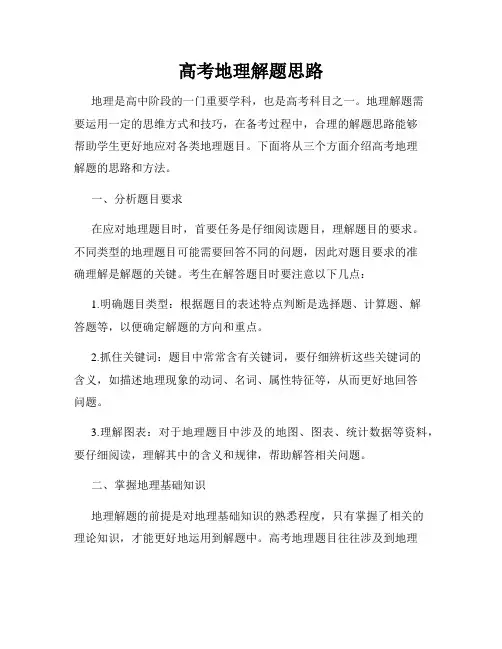 高考地理解题思路

地理是高中阶段的一门重要学科，也是高考科目之一。地理解题需要运用一定的思维方式和技巧，在备考过程中，合理的解题思路能够帮助学生更好地应对各类地理题目。下面将从三个方面介绍高考地理解题的思路和方法。

一、分析题目要求

在应对地理题目时，首要任务是仔细阅读题目，理解题目的要求。不同类型的地理题目可能需要回答不同的问题，因此对题目要求的准确理解是解题的关键。考生在解答题目时要注意以下几点：

1.明确题目类型：根据题目的表述特点判断是选择题、计算题、解答题等，以便确定解题的方向和重点。

2.抓住关键词：题目中常常含有关键词，要仔细辨析这些关键词的含义，如描述地理现象的动词、名词、属性特征等，从而更好地回答问题。

3.理解图表：对于地理题目中涉及的地图、图表、统计数据等资料，要仔细阅读，理解其中的含义和规律，帮助解答相关问题。

二、掌握地理基础知识

地理解题的前提是对地理基础知识的熟悉程度，只有掌握了相关的理论知识，才能更好地运用到解题中。高考地理题目往往涉及到地理